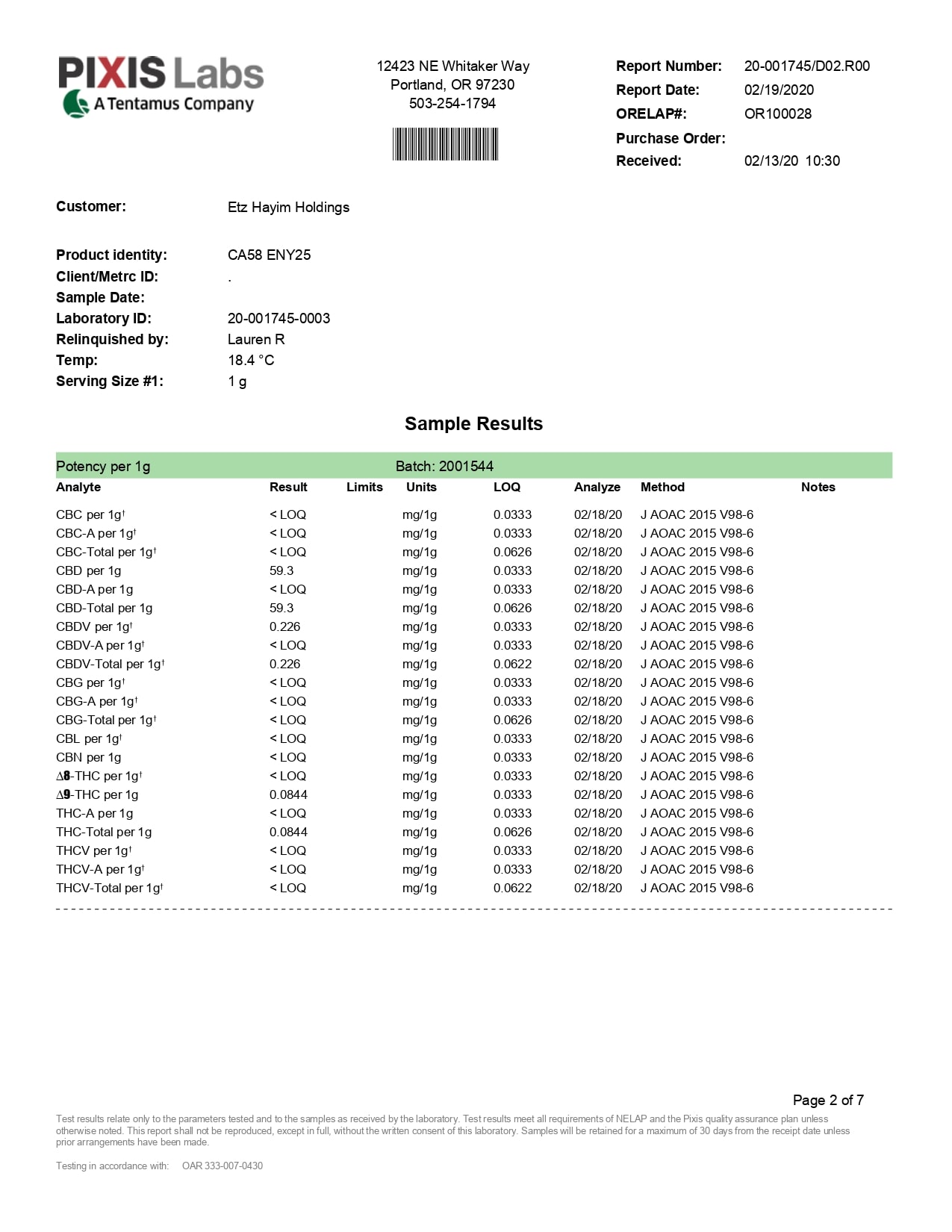 PIXIS Labs
A Tentamus Company

12423 NE Whitaker Way
Portland, OR 97230
503-254-1794

Report Number: 20-001745/D02.R00
Report Date: 02/19/2020
ORELAP#: OR100028
Purchase Order:
Received: 02/13/20 10:30

Customer: Etz Hayim Holdings

Product identity: CA58 ENY25
Client/Metrc ID: .
Sample Date:
Laboratory ID: 20-001745-0003
Relinquished by: Lauren R
Temp: 18.4 °C
Serving Size #1: 1 g

Sample Results

Potency per 1g Batch: 2001544

| Analyte | Result | Limits | Units | LOQ | Analyze | Method | Notes |
|---|---|---|---|---|---|---|---|
| CBC per 1g† | < LOQ | | mg/1g | 0.0333 | 02/18/20 | J AOAC 2015 V98-6 | |
| CBC-A per 1g† | < LOQ | | mg/1g | 0.0333 | 02/18/20 | J AOAC 2015 V98-6 | |
| CBC-Total per 1g† | < LOQ | | mg/1g | 0.0626 | 02/18/20 | J AOAC 2015 V98-6 | |
| CBD per 1g | 59.3 | | mg/1g | 0.0333 | 02/18/20 | J AOAC 2015 V98-6 | |
| CBD-A per 1g | < LOQ | | mg/1g | 0.0333 | 02/18/20 | J AOAC 2015 V98-6 | |
| CBD-Total per 1g | 59.3 | | mg/1g | 0.0626 | 02/18/20 | J AOAC 2015 V98-6 | |
| CBDV per 1g† | 0.226 | | mg/1g | 0.0333 | 02/18/20 | J AOAC 2015 V98-6 | |
| CBDV-A per 1g† | < LOQ | | mg/1g | 0.0333 | 02/18/20 | J AOAC 2015 V98-6 | |
| CBDV-Total per 1g† | 0.226 | | mg/1g | 0.0622 | 02/18/20 | J AOAC 2015 V98-6 | |
| CBG per 1g† | < LOQ | | mg/1g | 0.0333 | 02/18/20 | J AOAC 2015 V98-6 | |
| CBG-A per 1g† | < LOQ | | mg/1g | 0.0333 | 02/18/20 | J AOAC 2015 V98-6 | |
| CBG-Total per 1g† | < LOQ | | mg/1g | 0.0626 | 02/18/20 | J AOAC 2015 V98-6 | |
| CBL per 1g† | < LOQ | | mg/1g | 0.0333 | 02/18/20 | J AOAC 2015 V98-6 | |
| CBN per 1g | < LOQ | | mg/1g | 0.0333 | 02/18/20 | J AOAC 2015 V98-6 | |
| Δ8-THC per 1g† | < LOQ | | mg/1g | 0.0333 | 02/18/20 | J AOAC 2015 V98-6 | |
| Δ9-THC per 1g | 0.0844 | | mg/1g | 0.0333 | 02/18/20 | J AOAC 2015 V98-6 | |
| THC-A per 1g | < LOQ | | mg/1g | 0.0333 | 02/18/20 | J AOAC 2015 V98-6 | |
| THC-Total per 1g | 0.0844 | | mg/1g | 0.0626 | 02/18/20 | J AOAC 2015 V98-6 | |
| THCV per 1g† | < LOQ | | mg/1g | 0.0333 | 02/18/20 | J AOAC 2015 V98-6 | |
| THCV-A per 1g† | < LOQ | | mg/1g | 0.0333 | 02/18/20 | J AOAC 2015 V98-6 | |
| THCV-Total per 1g† | < LOQ | | mg/1g | 0.0622 | 02/18/20 | J AOAC 2015 V98-6 | |

Page 2 of 7

Test results relate only to the parameters tested and to the samples as received by the laboratory. Test results meet all requirements of NELAP and the Pixis quality assurance plan unless otherwise noted. This report shall not be reproduced, except in full, without the written consent of this laboratory. Samples will be retained for a maximum of 30 days from the receipt date unless prior arrangements have been made.

Testing in accordance with: OAR 333-007-0430